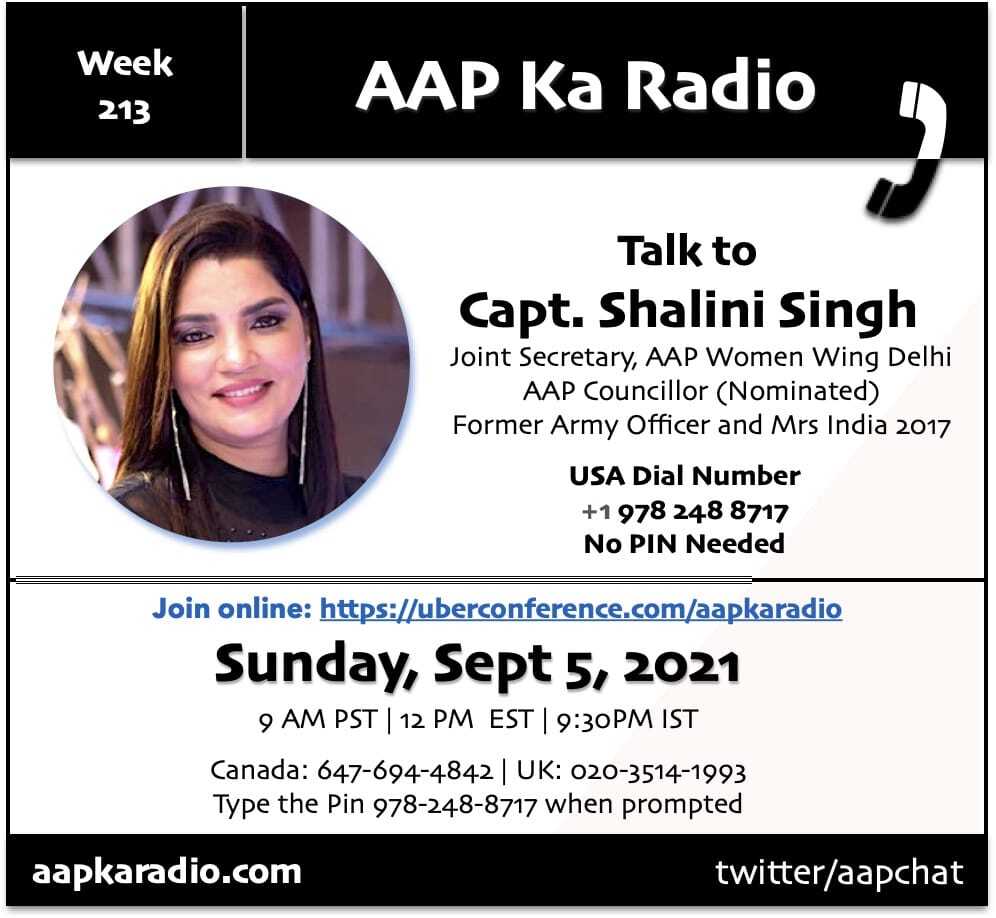 Week
213

AAP Ka Radio

Talk to
Capt. Shalini Singh
Joint Secretary, AAP Women Wing Delhi
AAP Councillor (Nominated)
Former Army Officer and Mrs India 2017

USA Dial Number
+1 978 248 8717
No PIN Needed

Join online: https://uberconference.com/aapkaradio

Sunday, Sept 5, 2021

9 AM PST | 12 PM EST | 9:30PM IST

Canada: 647-694-4842 | UK: 020-3514-1993
Type the Pin 978-248-8717 when prompted

aapkaradio.com

twitter/aapchat